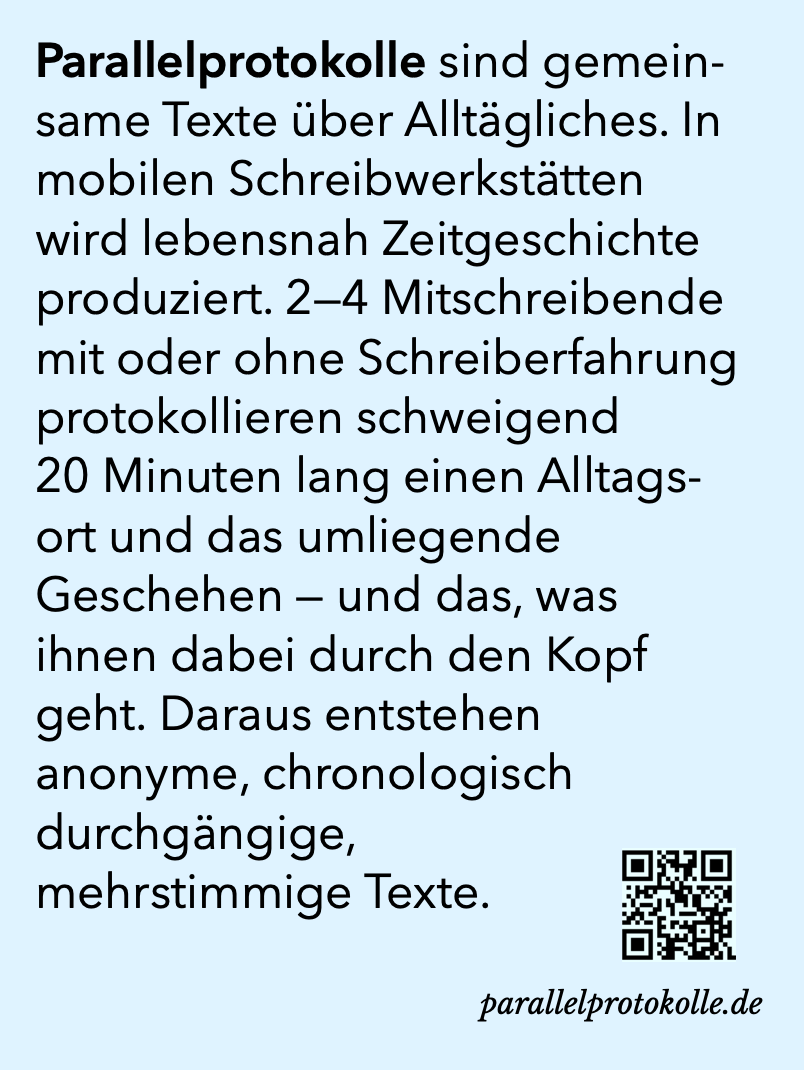 Parallelprotokolle sind gemeinsame Texte über Alltägliches. In mobilen Schreibwerkstätten wird lebensnah Zeitgeschichte produziert. 2–4 Mitschreibende mit oder ohne Schreiberfahrung protokollieren schweigend 20 Minuten lang einen Alltagsort und das umliegende Geschehen – und das, was ihnen dabei durch den Kopf geht. Daraus entstehen anonyme, chronologisch durchgängige, mehrstimmige Texte.

parallelprotokolle.de